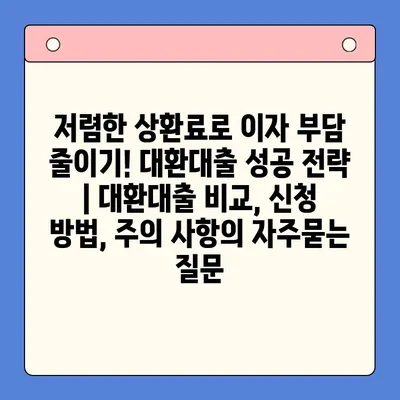 저렴한 상환료로 이자 부담 줄이기! 대환대출 성공 전략 | 대환대출 비교, 신청 방법, 주의 사항의 자주묻는 질문